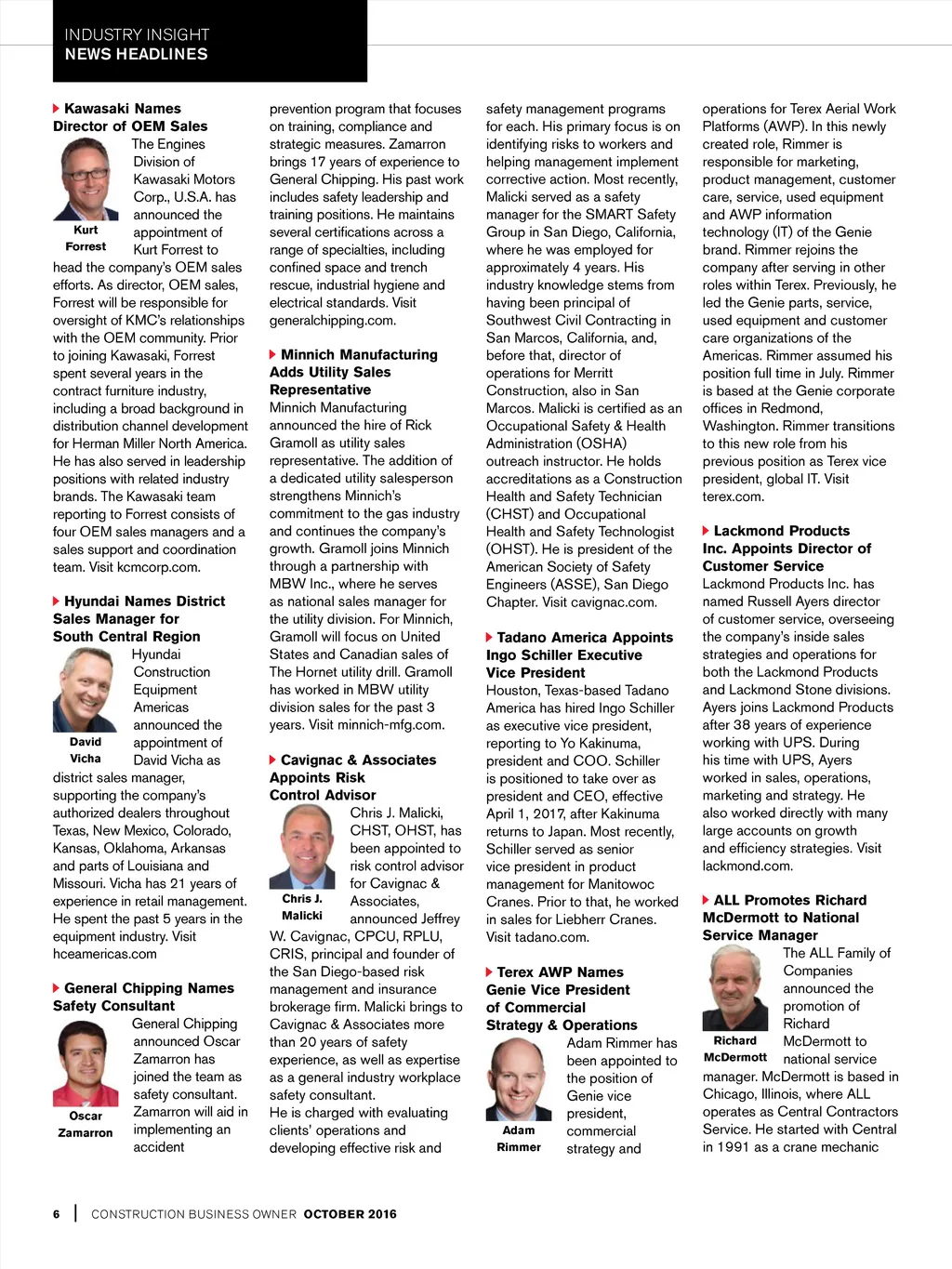 INDUSTRY INSIGHT
NEWS HEADLINES

Kawasaki Names Director of OEM Sales

Kurt Forrest

The Engines Division of Kawasaki Motors Corp., U.S.A. has announced the appointment of Kurt Forrest to head the company's OEM sales efforts. As director, OEM sales, Forrest will be responsible for oversight of KMC's relationships with the OEM community. Prior to joining Kawasaki, Forrest spent several years in the contract furniture industry, including a broad background in distribution channel development for Herman Miller North America. He has also served in leadership positions with related industry brands. The Kawasaki team reporting to Forrest consists of four OEM sales managers and a sales support and coordination team. Visit kcmcorp.com.

Hyundai Names District Sales Manager for South Central Region

David Vicha

Hyundai Construction Equipment Americas announced the appointment of David Vicha as district sales manager, supporting the company's authorized dealers throughout Texas, New Mexico, Colorado, Kansas, Oklahoma, Arkansas and parts of Louisiana and Missouri. Vicha has 21 years of experience in retail management. He spent the past 5 years in the equipment industry. Visit hceamericas.com

General Chipping Names Safety Consultant

Oscar Zamarron

General Chipping announced Oscar Zamarron has joined the team as safety consultant. Zamarron will aid in implementing an accident prevention program that focuses on training, compliance and strategic measures. Zamarron brings 17 years of experience to General Chipping. His past work includes safety leadership and training positions. He maintains several certifications across a range of specialties, including confined space and trench rescue, industrial hygiene and electrical standards. Visit generalchipping.com.

Minnich Manufacturing Adds Utility Sales Representative

Minnich Manufacturing announced the hire of Rick Gramoll as utility sales representative. The addition of a dedicated utility salesperson strengthens Minnich's commitment to the gas industry and continues the company's growth. Gramoll joins Minnich through a partnership with MBW Inc., where he serves as national sales manager for the utility division. For Minnich, Gramoll will focus on United States and Canadian sales of The Hornet utility drill. Gramoll has worked in MBW utility division sales for the past 3 years. Visit minnich-mfg.com.

Cavignac & Associates Appoints Risk Control Advisor

Chris J. Malicki

Chris J. Malicki, CHST, OHST, has been appointed to risk control advisor for Cavignac & Associates, announced Jeffrey W. Cavignac, CPCU, RPLU, CRIS, principal and founder of the San Diego-based risk management and insurance brokerage firm. Malicki brings to Cavignac & Associates more than 20 years of safety experience, as well as expertise as a general industry workplace safety consultant. He is charged with evaluating clients' operations and developing effective risk and safety management programs for each. His primary focus is on identifying risks to workers and helping management implement corrective action. Most recently, Malicki served as a safety manager for the SMART Safety Group in San Diego, California, where he was employed for approximately 4 years. His industry knowledge stems from having been principal of Southwest Civil Contracting in San Marcos, California, and, before that, director of operations for Merritt Construction, also in San Marcos. Malicki is certified as an Occupational Safety & Health Administration (OSHA) outreach instructor. He holds accreditations as a Construction Health and Safety Technician (CHST) and Occupational Health and Safety Technologist (OHST). He is president of the American Society of Safety Engineers (ASSE), San Diego Chapter. Visit cavignac.com.

Tadano America Appoints Ingo Schiller Executive Vice President

Houston, Texas-based Tadano America has hired Ingo Schiller as executive vice president, reporting to Yo Kakinuma, president and COO. Schiller is positioned to take over as president and CEO, effective April 1, 2017, after Kakinuma returns to Japan. Most recently, Schiller served as senior vice president in product management for Manitowoc Cranes. Prior to that, he worked in sales for Liebherr Cranes. Visit tadano.com.

Terex AWP Names Genie Vice President of Commercial Strategy & Operations

Adam Rimmer

Adam Rimmer has been appointed to the position of Genie vice president, commercial strategy and operations for Terex Aerial Work Platforms (AWP). In this newly created role, Rimmer is responsible for marketing, product management, customer care, service, used equipment and AWP information technology (IT) of the Genie brand. Rimmer rejoins the company after serving in other roles within Terex. Previously, he led the Genie parts, service, used equipment and customer care organizations of the Americas. Rimmer assumed his position full time in July. Rimmer is based at the Genie corporate offices in Redmond, Washington. Rimmer transitions to this new role from his previous position as Terex vice president, global IT. Visit terex.com.

Lackmond Products Inc. Appoints Director of Customer Service

Lackmond Products Inc. has named Russell Ayers director of customer service, overseeing the company's inside sales strategies and operations for both the Lackmond Products and Lackmond Stone divisions. Ayers joins Lackmond Products after 38 years of experience working with UPS. During his time with UPS, Ayers worked in sales, operations, marketing and strategy. He also worked directly with many large accounts on growth and efficiency strategies. Visit lackmond.com.

ALL Promotes Richard McDermott to National Service Manager

Richard McDermott

The ALL Family of Companies announced the promotion of Richard McDermott to national service manager. McDermott is based in Chicago, Illinois, where ALL operates as Central Contractors Service. He started with Central in 1991 as a crane mechanic

6 | CONSTRUCTION BUSINESS OWNER OCTOBER 2016